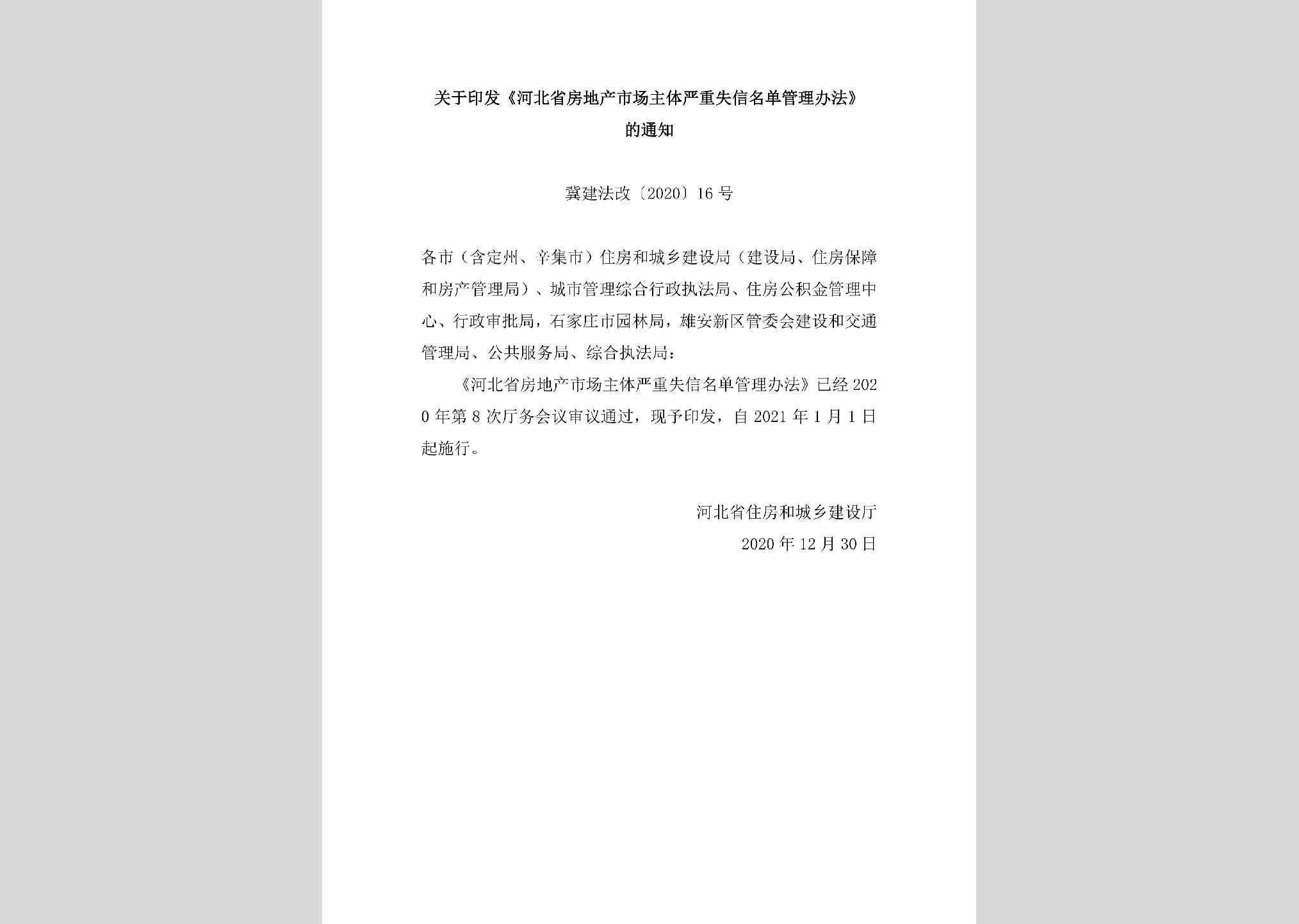 关于印发《河北省房地产市场主体严重失信名单管理办法》的通知

冀建法改〔2020〕16号

各市（含定州、辛集市）住房和城乡建设局（建设局、住房保障和房产管理局）、城市管理综合行政执法局、住房公积金管理中心、行政审批局，石家庄市园林局，雄安新区管委会建设和交通管理局、公共服务局、综合执法局：

《河北省房地产市场主体严重失信名单管理办法》已经2020年第8次厅务会议审议通过，现予印发，自2021年1月1日起施行。

河北省住房和城乡建设厅
2020年12月30日